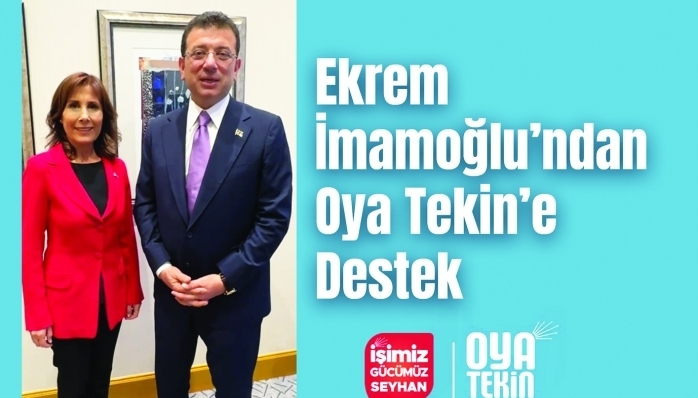 Ekrem İmamoğlu'ndan Oya Tekin'e Destek

işimiz GÜCÜMÜZ SEYHAN

OYA TEKİN